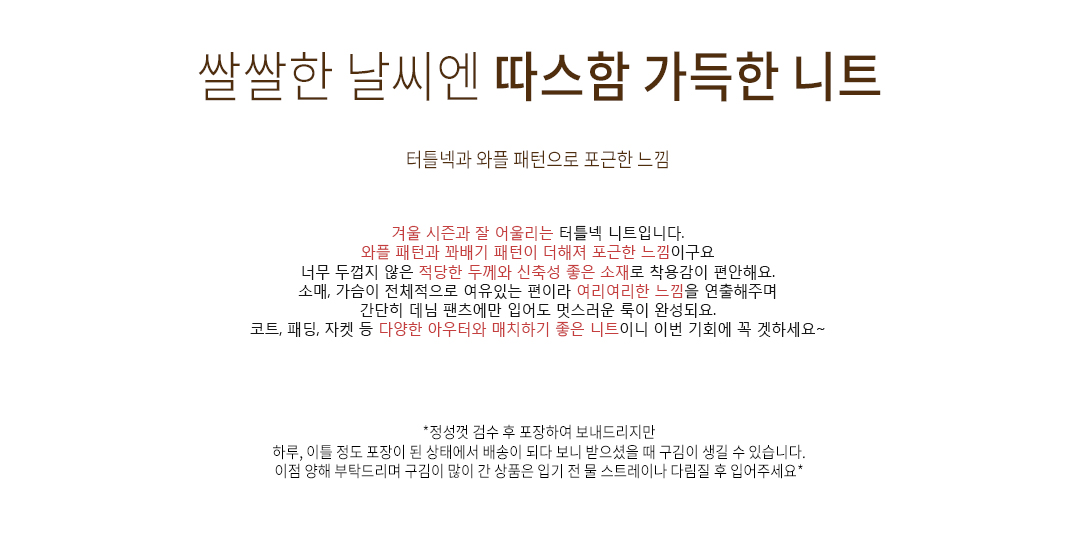 쌀쌀한 날씨엔 따스함 가득한 니트

터틀넥과 와플 패턴으로 포근한 느낌

겨울 시즌과 잘 어울리는 터틀넥 니트입니다.
와플 패턴과 꽈배기 패턴이 더해져 포근한 느낌이구요
너무 두껍지 않은 적당한 두께와 신축성 좋은 소재로 착용감이 편안해요.
소매, 가슴이 전체적으로 여유있는 편이라 여리여리한 느낌을 연출해주며
간단히 데님 팬츠에만 입어도 멋스러운 룩이 완성되요.
코트, 패딩, 자켓 등 다양한 아우터와 매치하기 좋은 니트이니 이번 기회에 꼭 겟하세요~

*정성껏 검수 후 포장하여 보내드리지만
하루, 이틀 정도 포장이 된 상태에서 배송이 되다 보니 받으셨을 때 구김이 생길 수 있습니다.
이점 양해 부탁드리며 구김이 많이 간 상품은 입기 전 물 스트레이나 다림질 후 입어주세요*